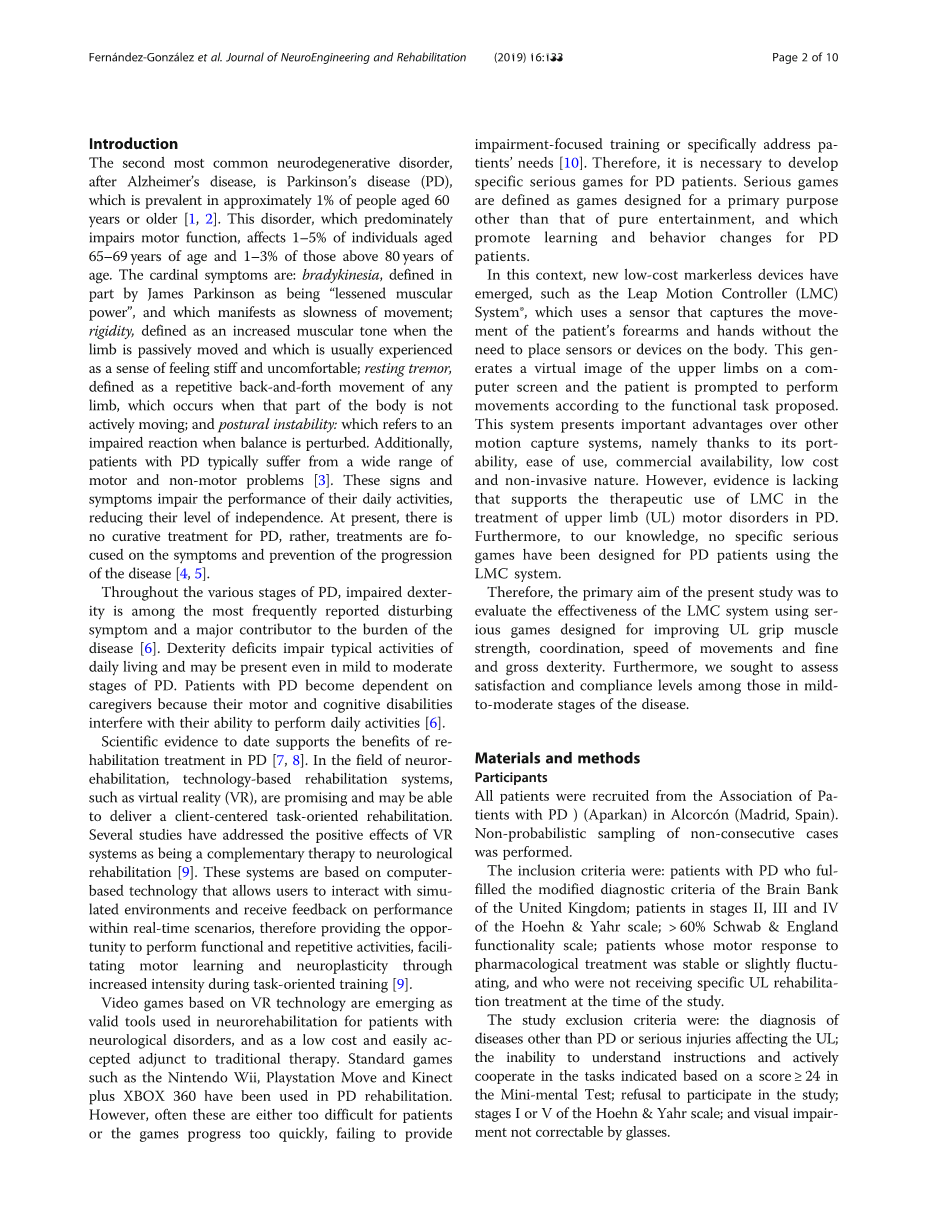 Fernández-González et al. Journal of NeuroEngineering and Rehabilitation (2019) 16:133 Page 2 of 10

Introduction

The second most common neurodegenerative disorder, after Alzheimer's disease, is Parkinson's disease (PD), which is prevalent in approximately 1% of people aged 60 years or older [1, 2]. This disorder, which predominately impairs motor function, affects 1–5% of individuals aged 65–69 years of age and 1–3% of those above 80 years of age. The cardinal symptoms are: bradykinesia, defined in part by James Parkinson as being "lessened muscular power", and which manifests as slowness of movement; rigidity, defined as an increased muscular tone when the limb is passively moved and which is usually experienced as a sense of feeling stiff and uncomfortable; resting tremor, defined as a repetitive back-and-forth movement of any limb, which occurs when that part of the body is not actively moving; and postural instability: which refers to an impaired reaction when balance is perturbed. Additionally, patients with PD typically suffer from a wide range of motor and non-motor problems [3]. These signs and symptoms impair the performance of their daily activities, reducing their level of independence. At present, there is no curative treatment for PD, rather, treatments are focused on the symptoms and prevention of the progression of the disease [4, 5].

Throughout the various stages of PD, impaired dexterity is among the most frequently reported disturbing symptom and a major contributor to the burden of the disease [6]. Dexterity deficits impair typical activities of daily living and may be present even in mild to moderate stages of PD. Patients with PD become dependent on caregivers because their motor and cognitive disabilities interfere with their ability to perform daily activities [6].

Scientific evidence to date supports the benefits of rehabilitation treatment in PD [7, 8]. In the field of neurorehabilitation, technology-based rehabilitation systems, such as virtual reality (VR), are promising and may be able to deliver a client-centered task-oriented rehabilitation. Several studies have addressed the positive effects of VR systems as being a complementary therapy to neurological rehabilitation [9]. These systems are based on computer-based technology that allows users to interact with simulated environments and receive feedback on performance within real-time scenarios, therefore providing the opportunity to perform functional and repetitive activities, facilitating motor learning and neuroplasticity through increased intensity during task-oriented training [9].

Video games based on VR technology are emerging as valid tools used in neurorehabilitation for patients with neurological disorders, and as a low cost and easily accepted adjunct to traditional therapy. Standard games such as the Nintendo Wii, Playstation Move and Kinect plus XBOX 360 have been used in PD rehabilitation. However, often these are either too difficult for patients or the games progress too quickly, failing to provide impairment-focused training or specifically address patients' needs [10]. Therefore, it is necessary to develop specific serious games for PD patients. Serious games are defined as games designed for a primary purpose other than that of pure entertainment, and which promote learning and behavior changes for PD patients.

In this context, new low-cost markerless devices have emerged, such as the Leap Motion Controller (LMC) System®, which uses a sensor that captures the movement of the patient's forearms and hands without the need to place sensors or devices on the body. This generates a virtual image of the upper limbs on a computer screen and the patient is prompted to perform movements according to the functional task proposed. This system presents important advantages over other motion capture systems, namely thanks to its portability, ease of use, commercial availability, low cost and non-invasive nature. However, evidence is lacking that supports the therapeutic use of LMC in the treatment of upper limb (UL) motor disorders in PD. Furthermore, to our knowledge, no specific serious games have been designed for PD patients using the LMC system.

Therefore, the primary aim of the present study was to evaluate the effectiveness of the LMC system using serious games designed for improving UL grip muscle strength, coordination, speed of movements and fine and gross dexterity. Furthermore, we sought to assess satisfaction and compliance levels among those in mild-to-moderate stages of the disease.

Materials and methods

Participants

All patients were recruited from the Association of Patients with PD ) (Aparkan) in Alcorcón (Madrid, Spain). Non-probabilistic sampling of non-consecutive cases was performed.

The inclusion criteria were: patients with PD who fulfilled the modified diagnostic criteria of the Brain Bank of the United Kingdom; patients in stages II, III and IV of the Hoehn & Yahr scale; > 60% Schwab & England functionality scale; patients whose motor response to pharmacological treatment was stable or slightly fluctuating, and who were not receiving specific UL rehabilitation treatment at the time of the study.

The study exclusion criteria were: the diagnosis of diseases other than PD or serious injuries affecting the UL; the inability to understand instructions and actively cooperate in the tasks indicated based on a score ≥ 24 in the Mini-mental Test; refusal to participate in the study; stages I or V of the Hoehn & Yahr scale; and visual impairment not correctable by glasses.